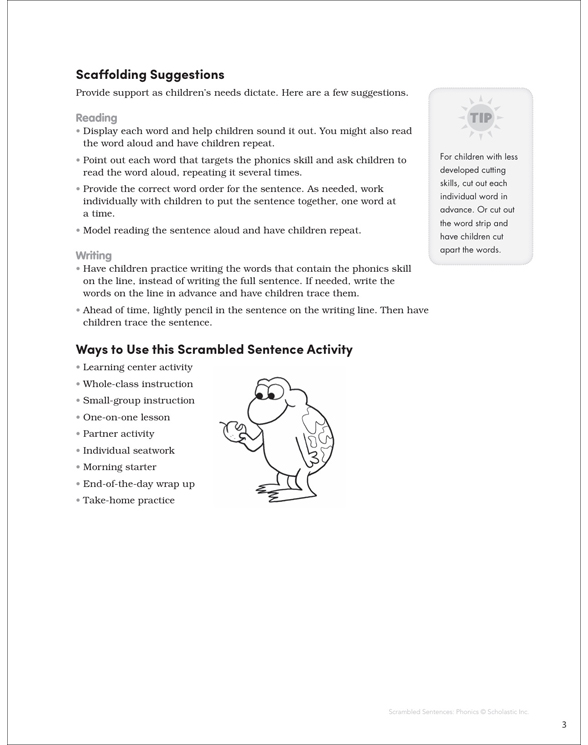 Scaffolding Suggestions

Provide support as children's needs dictate. Here are a few suggestions.

Reading

• Display each word and help children sound it out. You might also read the word aloud and have children repeat.

• Point out each word that targets the phonics skill and ask children to read the word aloud, repeating it several times.

• Provide the correct word order for the sentence. As needed, work individually with children to put the sentence together, one word at a time.

• Model reading the sentence aloud and have children repeat.

Writing

• Have children practice writing the words that contain the phonics skill on the line, instead of writing the full sentence. If needed, write the words on the line in advance and have children trace them.

• Ahead of time, lightly pencil in the sentence on the writing line. Then have children trace the sentence.

TIP

For children with less developed cutting skills, cut out each individual word in advance. Or cut out the word strip and have children cut apart the words.

Ways to Use this Scrambled Sentence Activity

• Learning center activity
• Whole-class instruction
• Small-group instruction
• One-on-one lesson
• Partner activity
• Individual seatwork
• Morning starter
• End-of-the-day wrap up
• Take-home practice

Scrambled Sentences: Phonics © Scholastic Inc.

3